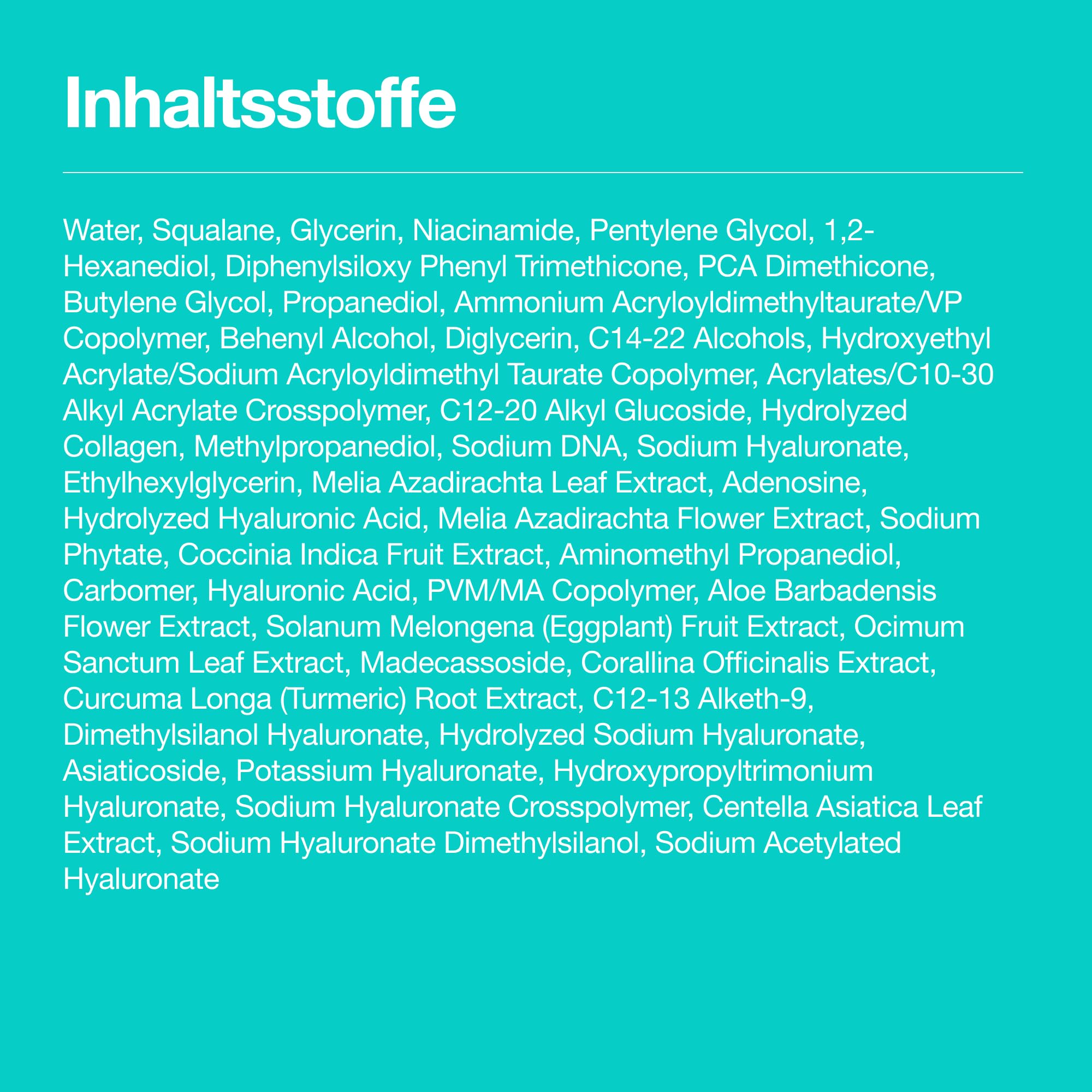 Inhaltsstoffe

Water, Squalane, Glycerin, Niacinamide, Pentylene Glycol, 1,2-Hexanediol, Diphenylsiloxy Phenyl Trimethicone, PCA Dimethicone, Butylene Glycol, Propanediol, Ammonium Acryloyldimethyltaurate/VP Copolymer, Behenyl Alcohol, Diglycerin, C14-22 Alcohols, Hydroxyethyl Acrylate/Sodium Acryloyldimethyl Taurate Copolymer, Acrylates/C10-30 Alkyl Acrylate Crosspolymer, C12-20 Alkyl Glucoside, Hydrolyzed Collagen, Methylpropanediol, Sodium DNA, Sodium Hyaluronate, Ethylhexylglycerin, Melia Azadirachta Leaf Extract, Adenosine, Hydrolyzed Hyaluronic Acid, Melia Azadirachta Flower Extract, Sodium Phytate, Coccinia Indica Fruit Extract, Aminomethyl Propanediol, Carbomer, Hyaluronic Acid, PVM/MA Copolymer, Aloe Barbadensis Flower Extract, Solanum Melongena (Eggplant) Fruit Extract, Ocimum Sanctum Leaf Extract, Madecassoside, Corallina Officinalis Extract, Curcuma Longa (Turmeric) Root Extract, C12-13 Alketh-9, Dimethylsilanol Hyaluronate, Hydrolyzed Sodium Hyaluronate, Asiaticoside, Potassium Hyaluronate, Hydroxypropyltrimonium Hyaluronate, Sodium Hyaluronate Crosspolymer, Centella Asiatica Leaf Extract, Sodium Hyaluronate Dimethylsilanol, Sodium Acetylated Hyaluronate